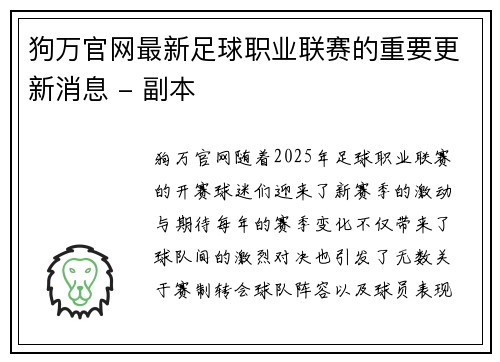 狗万官网最新足球职业联赛的重要更新消息 - 副本

狗万官网随着2025年足球职业联赛的开赛球迷们迎来了新赛季的激动与期待每年的赛季变化不仅带来了球队间的激烈对决也引发了无数关于赛制转会球队阵容以及球员表现